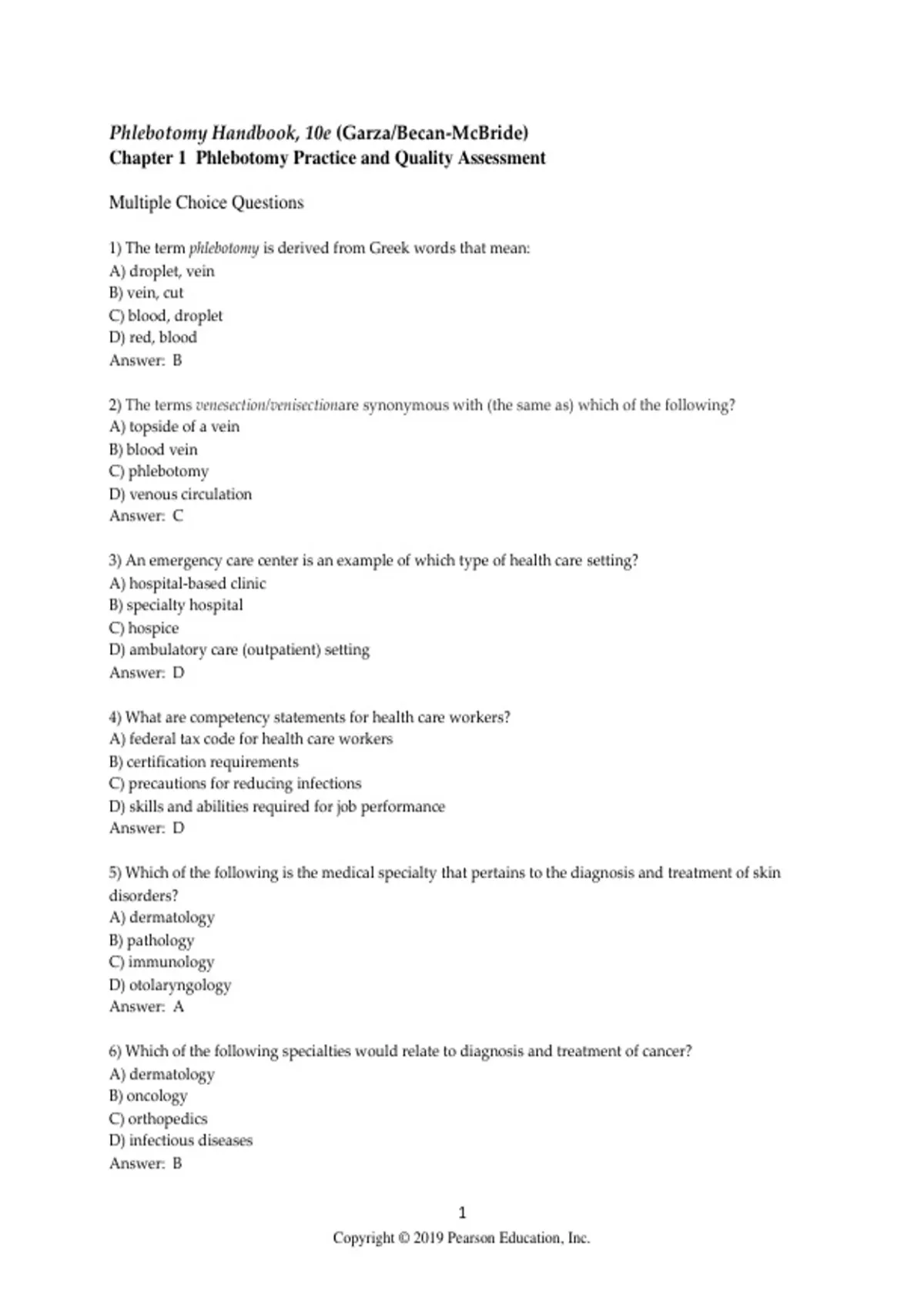 Phlebotomy Handbook, 10e (Garza/Becan-McBride)
Chapter 1 Phlebotomy Practice and Quality Assessment

Multiple Choice Questions

1) The term phlebotomy is derived from Greek words that mean:
A) droplet, vein
B) vein, cut
C) blood, droplet
D) red, blood
Answer: B

2) The terms venesection/venisectionare synonymous with (the same as) which of the following?
A) topside of a vein
B) blood vein
C) phlebotomy
D) venous circulation
Answer: C

3) An emergency care center is an example of which type of health care setting?
A) hospital-based clinic
B) specialty hospital
C) hospice
D) ambulatory care (outpatient) setting
Answer: D

4) What are competency statements for health care workers?
A) federal tax code for health care workers
B) certification requirements
C) precautions for reducing infections
D) skills and abilities required for job performance
Answer: D

5) Which of the following is the medical specialty that pertains to the diagnosis and treatment of skin disorders?
A) dermatology
B) pathology
C) immunology
D) otolaryngology
Answer: A

6) Which of the following specialties would relate to diagnosis and treatment of cancer?
A) dermatology
B) oncology
C) orthopedics
D) infectious diseases
Answer: B

1
Copyright © 2019 Pearson Education, Inc.